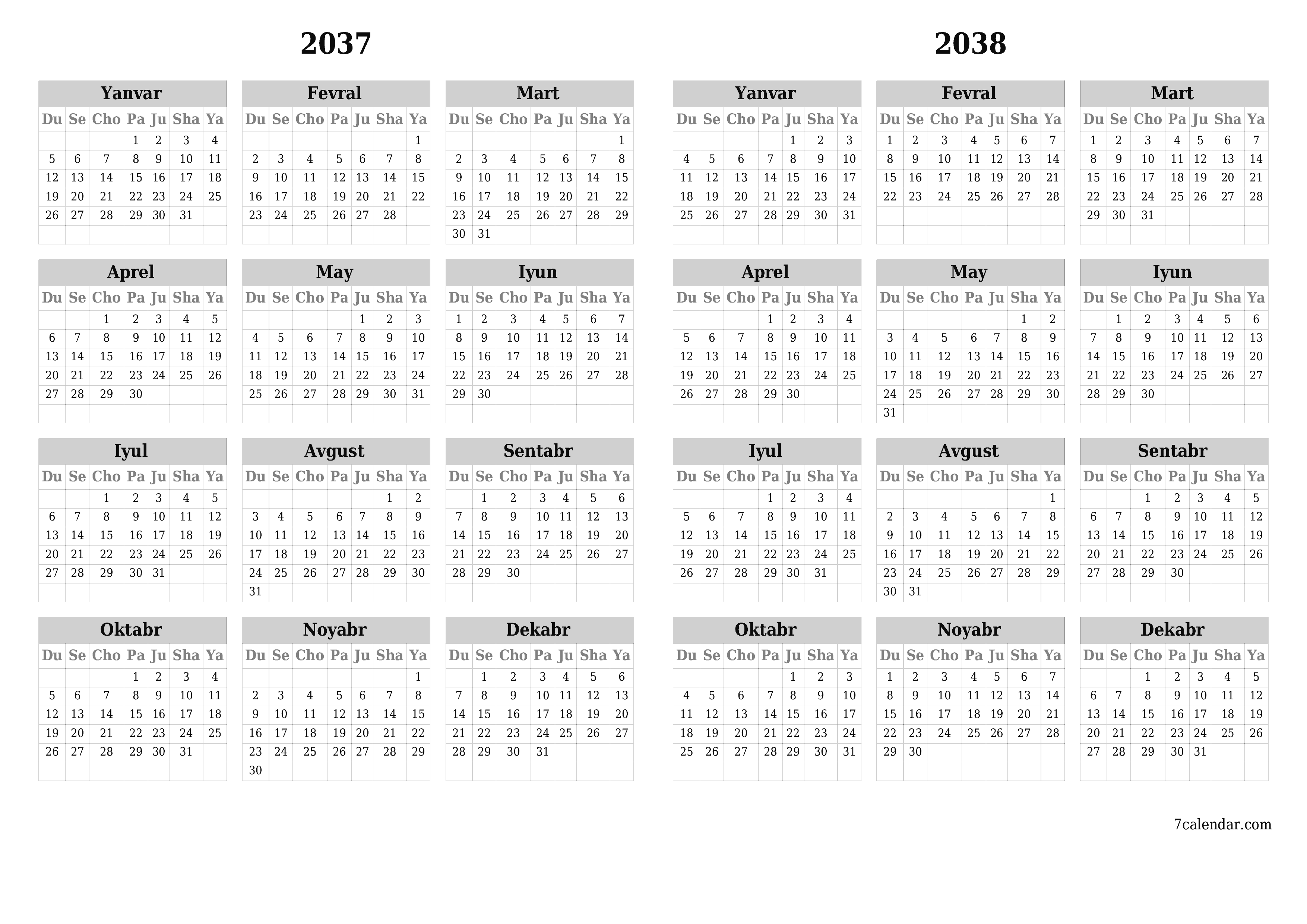 2037

Yanvar

| Du | Se | Cho | Pa | Ju | Sha | Ya |
|---|---|---|---|---|---|---|
| | | | 1 | 2 | 3 | 4 |
| 5 | 6 | 7 | 8 | 9 | 10 | 11 |
| 12 | 13 | 14 | 15 | 16 | 17 | 18 |
| 19 | 20 | 21 | 22 | 23 | 24 | 25 |
| 26 | 27 | 28 | 29 | 30 | 31 | |

Fevral

| Du | Se | Cho | Pa | Ju | Sha | Ya |
|---|---|---|---|---|---|---|
| | | | | | | 1 |
| 2 | 3 | 4 | 5 | 6 | 7 | 8 |
| 9 | 10 | 11 | 12 | 13 | 14 | 15 |
| 16 | 17 | 18 | 19 | 20 | 21 | 22 |
| 23 | 24 | 25 | 26 | 27 | 28 | |

Mart

| Du | Se | Cho | Pa | Ju | Sha | Ya |
|---|---|---|---|---|---|---|
| | | | | | | 1 |
| 2 | 3 | 4 | 5 | 6 | 7 | 8 |
| 9 | 10 | 11 | 12 | 13 | 14 | 15 |
| 16 | 17 | 18 | 19 | 20 | 21 | 22 |
| 23 | 24 | 25 | 26 | 27 | 28 | 29 |
| 30 | 31 | | | | | |

Aprel

| Du | Se | Cho | Pa | Ju | Sha | Ya |
|---|---|---|---|---|---|---|
| | | 1 | 2 | 3 | 4 | 5 |
| 6 | 7 | 8 | 9 | 10 | 11 | 12 |
| 13 | 14 | 15 | 16 | 17 | 18 | 19 |
| 20 | 21 | 22 | 23 | 24 | 25 | 26 |
| 27 | 28 | 29 | 30 | | | |

May

| Du | Se | Cho | Pa | Ju | Sha | Ya |
|---|---|---|---|---|---|---|
| | | | | 1 | 2 | 3 |
| 4 | 5 | 6 | 7 | 8 | 9 | 10 |
| 11 | 12 | 13 | 14 | 15 | 16 | 17 |
| 18 | 19 | 20 | 21 | 22 | 23 | 24 |
| 25 | 26 | 27 | 28 | 29 | 30 | 31 |

Iyun

| Du | Se | Cho | Pa | Ju | Sha | Ya |
|---|---|---|---|---|---|---|
| 1 | 2 | 3 | 4 | 5 | 6 | 7 |
| 8 | 9 | 10 | 11 | 12 | 13 | 14 |
| 15 | 16 | 17 | 18 | 19 | 20 | 21 |
| 22 | 23 | 24 | 25 | 26 | 27 | 28 |
| 29 | 30 | | | | | |

Iyul

| Du | Se | Cho | Pa | Ju | Sha | Ya |
|---|---|---|---|---|---|---|
| | | 1 | 2 | 3 | 4 | 5 |
| 6 | 7 | 8 | 9 | 10 | 11 | 12 |
| 13 | 14 | 15 | 16 | 17 | 18 | 19 |
| 20 | 21 | 22 | 23 | 24 | 25 | 26 |
| 27 | 28 | 29 | 30 | 31 | | |

Avgust

| Du | Se | Cho | Pa | Ju | Sha | Ya |
|---|---|---|---|---|---|---|
| | | | | | 1 | 2 |
| 3 | 4 | 5 | 6 | 7 | 8 | 9 |
| 10 | 11 | 12 | 13 | 14 | 15 | 16 |
| 17 | 18 | 19 | 20 | 21 | 22 | 23 |
| 24 | 25 | 26 | 27 | 28 | 29 | 30 |
| 31 | | | | | | |

Sentabr

| Du | Se | Cho | Pa | Ju | Sha | Ya |
|---|---|---|---|---|---|---|
| | 1 | 2 | 3 | 4 | 5 | 6 |
| 7 | 8 | 9 | 10 | 11 | 12 | 13 |
| 14 | 15 | 16 | 17 | 18 | 19 | 20 |
| 21 | 22 | 23 | 24 | 25 | 26 | 27 |
| 28 | 29 | 30 | | | | |

Oktabr

| Du | Se | Cho | Pa | Ju | Sha | Ya |
|---|---|---|---|---|---|---|
| | | | 1 | 2 | 3 | 4 |
| 5 | 6 | 7 | 8 | 9 | 10 | 11 |
| 12 | 13 | 14 | 15 | 16 | 17 | 18 |
| 19 | 20 | 21 | 22 | 23 | 24 | 25 |
| 26 | 27 | 28 | 29 | 30 | 31 | |

Noyabr

| Du | Se | Cho | Pa | Ju | Sha | Ya |
|---|---|---|---|---|---|---|
| | | | | | | 1 |
| 2 | 3 | 4 | 5 | 6 | 7 | 8 |
| 9 | 10 | 11 | 12 | 13 | 14 | 15 |
| 16 | 17 | 18 | 19 | 20 | 21 | 22 |
| 23 | 24 | 25 | 26 | 27 | 28 | 29 |
| 30 | | | | | | |

Dekabr

| Du | Se | Cho | Pa | Ju | Sha | Ya |
|---|---|---|---|---|---|---|
| | 1 | 2 | 3 | 4 | 5 | 6 |
| 7 | 8 | 9 | 10 | 11 | 12 | 13 |
| 14 | 15 | 16 | 17 | 18 | 19 | 20 |
| 21 | 22 | 23 | 24 | 25 | 26 | 27 |
| 28 | 29 | 30 | 31 | | | |

2038

Yanvar

| Du | Se | Cho | Pa | Ju | Sha | Ya |
|---|---|---|---|---|---|---|
| | | | | 1 | 2 | 3 |
| 4 | 5 | 6 | 7 | 8 | 9 | 10 |
| 11 | 12 | 13 | 14 | 15 | 16 | 17 |
| 18 | 19 | 20 | 21 | 22 | 23 | 24 |
| 25 | 26 | 27 | 28 | 29 | 30 | 31 |

Fevral

| Du | Se | Cho | Pa | Ju | Sha | Ya |
|---|---|---|---|---|---|---|
| 1 | 2 | 3 | 4 | 5 | 6 | 7 |
| 8 | 9 | 10 | 11 | 12 | 13 | 14 |
| 15 | 16 | 17 | 18 | 19 | 20 | 21 |
| 22 | 23 | 24 | 25 | 26 | 27 | 28 |

Mart

| Du | Se | Cho | Pa | Ju | Sha | Ya |
|---|---|---|---|---|---|---|
| 1 | 2 | 3 | 4 | 5 | 6 | 7 |
| 8 | 9 | 10 | 11 | 12 | 13 | 14 |
| 15 | 16 | 17 | 18 | 19 | 20 | 21 |
| 22 | 23 | 24 | 25 | 26 | 27 | 28 |
| 29 | 30 | 31 | | | | |

Aprel

| Du | Se | Cho | Pa | Ju | Sha | Ya |
|---|---|---|---|---|---|---|
| | | | 1 | 2 | 3 | 4 |
| 5 | 6 | 7 | 8 | 9 | 10 | 11 |
| 12 | 13 | 14 | 15 | 16 | 17 | 18 |
| 19 | 20 | 21 | 22 | 23 | 24 | 25 |
| 26 | 27 | 28 | 29 | 30 | | |

May

| Du | Se | Cho | Pa | Ju | Sha | Ya |
|---|---|---|---|---|---|---|
| | | | | | 1 | 2 |
| 3 | 4 | 5 | 6 | 7 | 8 | 9 |
| 10 | 11 | 12 | 13 | 14 | 15 | 16 |
| 17 | 18 | 19 | 20 | 21 | 22 | 23 |
| 24 | 25 | 26 | 27 | 28 | 29 | 30 |
| 31 | | | | | | |

Iyun

| Du | Se | Cho | Pa | Ju | Sha | Ya |
|---|---|---|---|---|---|---|
| | 1 | 2 | 3 | 4 | 5 | 6 |
| 7 | 8 | 9 | 10 | 11 | 12 | 13 |
| 14 | 15 | 16 | 17 | 18 | 19 | 20 |
| 21 | 22 | 23 | 24 | 25 | 26 | 27 |
| 28 | 29 | 30 | | | | |

Iyul

| Du | Se | Cho | Pa | Ju | Sha | Ya |
|---|---|---|---|---|---|---|
| | | | 1 | 2 | 3 | 4 |
| 5 | 6 | 7 | 8 | 9 | 10 | 11 |
| 12 | 13 | 14 | 15 | 16 | 17 | 18 |
| 19 | 20 | 21 | 22 | 23 | 24 | 25 |
| 26 | 27 | 28 | 29 | 30 | 31 | |

Avgust

| Du | Se | Cho | Pa | Ju | Sha | Ya |
|---|---|---|---|---|---|---|
| | | | | | | 1 |
| 2 | 3 | 4 | 5 | 6 | 7 | 8 |
| 9 | 10 | 11 | 12 | 13 | 14 | 15 |
| 16 | 17 | 18 | 19 | 20 | 21 | 22 |
| 23 | 24 | 25 | 26 | 27 | 28 | 29 |
| 30 | 31 | | | | | |

Sentabr

| Du | Se | Cho | Pa | Ju | Sha | Ya |
|---|---|---|---|---|---|---|
| | | 1 | 2 | 3 | 4 | 5 |
| 6 | 7 | 8 | 9 | 10 | 11 | 12 |
| 13 | 14 | 15 | 16 | 17 | 18 | 19 |
| 20 | 21 | 22 | 23 | 24 | 25 | 26 |
| 27 | 28 | 29 | 30 | | | |

Oktabr

| Du | Se | Cho | Pa | Ju | Sha | Ya |
|---|---|---|---|---|---|---|
| | | | | 1 | 2 | 3 |
| 4 | 5 | 6 | 7 | 8 | 9 | 10 |
| 11 | 12 | 13 | 14 | 15 | 16 | 17 |
| 18 | 19 | 20 | 21 | 22 | 23 | 24 |
| 25 | 26 | 27 | 28 | 29 | 30 | 31 |

Noyabr

| Du | Se | Cho | Pa | Ju | Sha | Ya |
|---|---|---|---|---|---|---|
| 1 | 2 | 3 | 4 | 5 | 6 | 7 |
| 8 | 9 | 10 | 11 | 12 | 13 | 14 |
| 15 | 16 | 17 | 18 | 19 | 20 | 21 |
| 22 | 23 | 24 | 25 | 26 | 27 | 28 |
| 29 | 30 | | | | | |

Dekabr

| Du | Se | Cho | Pa | Ju | Sha | Ya |
|---|---|---|---|---|---|---|
| | | 1 | 2 | 3 | 4 | 5 |
| 6 | 7 | 8 | 9 | 10 | 11 | 12 |
| 13 | 14 | 15 | 16 | 17 | 18 | 19 |
| 20 | 21 | 22 | 23 | 24 | 25 | 26 |
| 27 | 28 | 29 | 30 | 31 | | |

7calendar.com